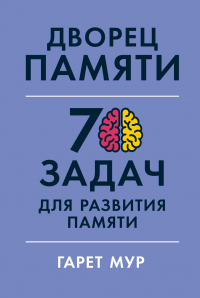 ДВОРЕЦ ПАМЯТИ

70 ЗАДАЧ ДЛЯ РАЗВИТИЯ ПАМЯТИ

ГАРЕТ МУР